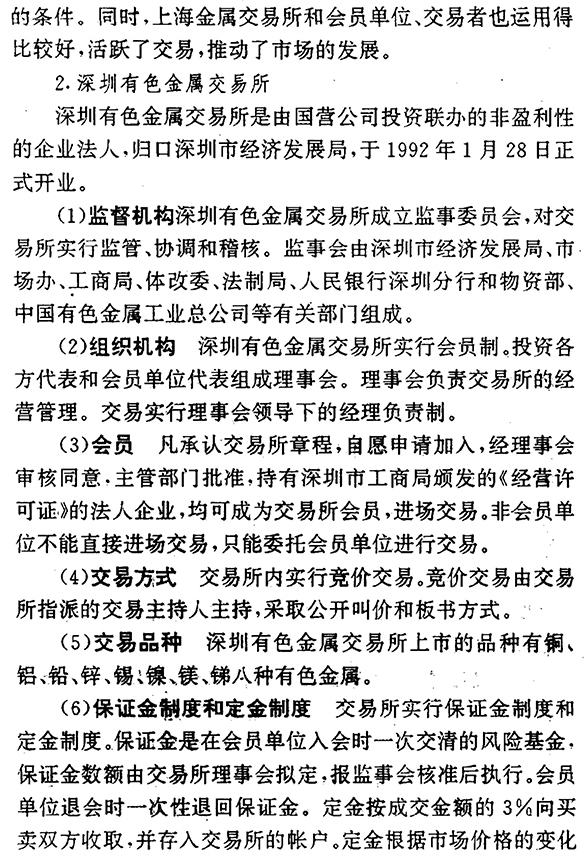 的条件。同时，上海金属交易所和会员单位、交易者也运用得比较好，活跃了交易，推动了市场的发展。

2.深圳有色金属交易所

深圳有色金属交易所是由国营公司投资联办的非盈利性的企业法人，归口深圳市经济发展局，于 1992 年 1 月 28 日正式开业。

(1)监督机构深圳有色金属交易所成立监事委员会，对交易所实行监管、协调和稽核。监事会由深圳市经济发展局、市场办、工商局、体改委、法制局、人民银行深圳分行和物资部、中国有色金属工业总公司等有关部门组成。

(2)组织机构　深圳有色金属交易所实行会员制。投资各方代表和会员单位代表组成理事会。理事会负责交易所的经营管理。交易实行理事会领导下的经理负责制。

(3)会员　凡承认交易所章程，自愿申请加入，经理事会审核同意，主管部门批准，持有深圳市工商局颁发的《经营许可证》的法人企业，均可成为交易所会员，进场交易。非会员单位不能直接进场交易，只能委托会员单位进行交易。

(4)交易方式　交易所内实行竞价交易。竞价交易由交易所指派的交易主持人主持，采取公开叫价和板书方式。

(5)交易品种　深圳有色金属交易所上市的品种有铜、铝、铅、锌、锡、镍、镁、锑八种有色金属。

(6)保证金制度和定金制度　交易所实行保证金制度和定金制度。保证金是在会员单位入会时一次交清的风险基金，保证金数额由交易所理事会拟定，报监事会核准后执行。会员单位退会时一次性退回保证金。定金按成交金额的 3%向买卖双方收取，并存入交易所的帐户。定金根据市场价格的变化